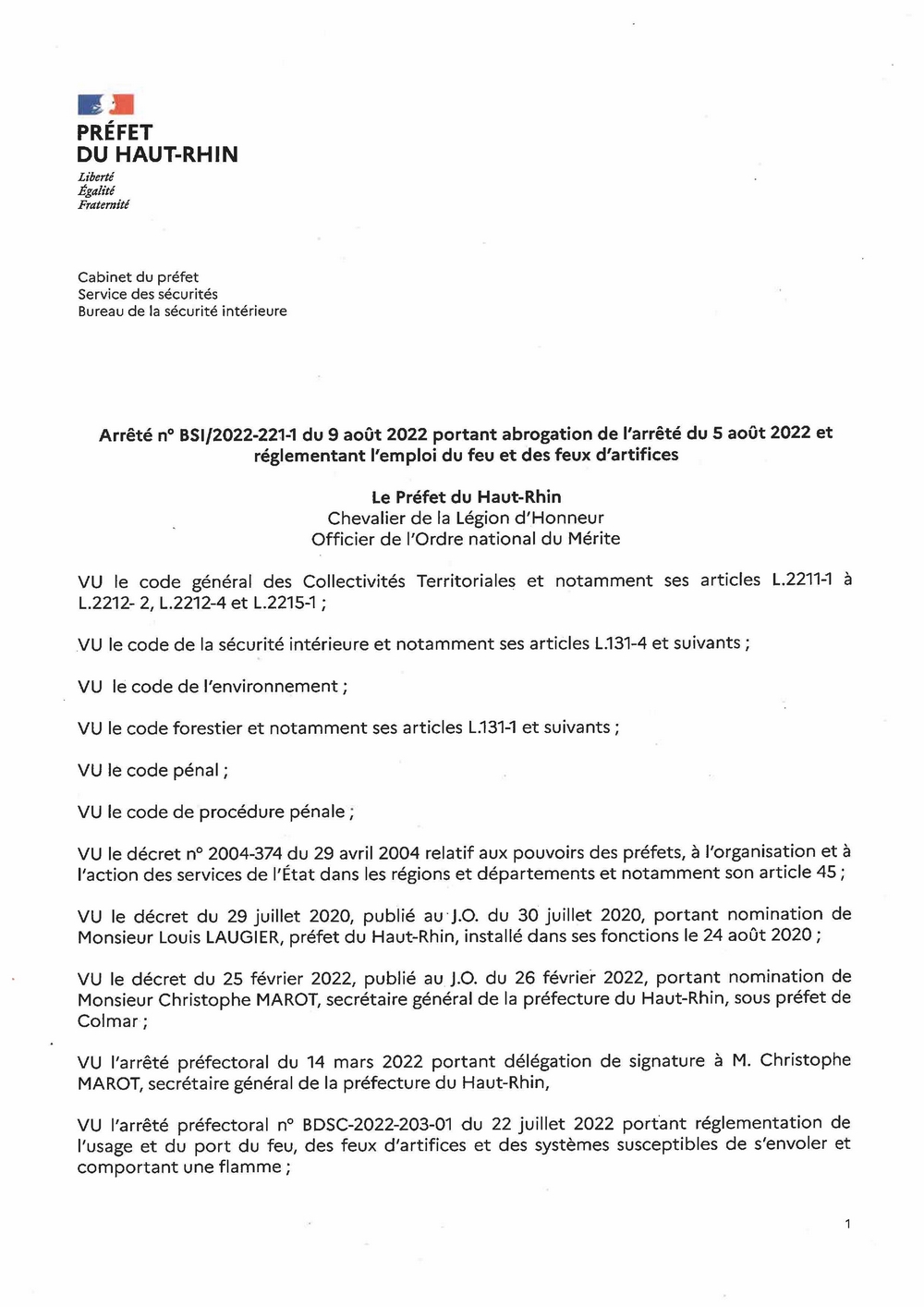 PRÉFET
DU HAUT-RHIN
Liberté
Égalité
Fraternité

Cabinet du préfet
Service des sécurités
Bureau de la sécurité intérieure

Arrêté n° BSI/2022-221-1 du 9 août 2022 portant abrogation de l'arrêté du 5 août 2022 et réglementant l'emploi du feu et des feux d'artifices

Le Préfet du Haut-Rhin
Chevalier de la Légion d'Honneur
Officier de l'Ordre national du Mérite

VU le code général des Collectivités Territoriales et notamment ses articles L.2211-1 à L.2212- 2, L.2212-4 et L.2215-1 ;

VU le code de la sécurité intérieure et notamment ses articles L.131-4 et suivants ;

VU le code de l'environnement ;

VU le code forestier et notamment ses articles L.131-1 et suivants ;

VU le code pénal ;

VU le code de procédure pénale ;

VU le décret n° 2004-374 du 29 avril 2004 relatif aux pouvoirs des préfets, à l'organisation et à l'action des services de l'État dans les régions et départements et notamment son article 45 ;

VU le décret du 29 juillet 2020, publié au J.O. du 30 juillet 2020, portant nomination de Monsieur Louis LAUGIER, préfet du Haut-Rhin, installé dans ses fonctions le 24 août 2020 ;

VU le décret du 25 février 2022, publié au J.O. du 26 février 2022, portant nomination de Monsieur Christophe MAROT, secrétaire général de la préfecture du Haut-Rhin, sous préfet de Colmar ;

VU l'arrêté préfectoral du 14 mars 2022 portant délégation de signature à M. Christophe MAROT, secrétaire général de la préfecture du Haut-Rhin,

VU l'arrêté préfectoral n° BDSC-2022-203-01 du 22 juillet 2022 portant réglementation de l'usage et du port du feu, des feux d'artifices et des systèmes susceptibles de s'envoler et comportant une flamme ;

1